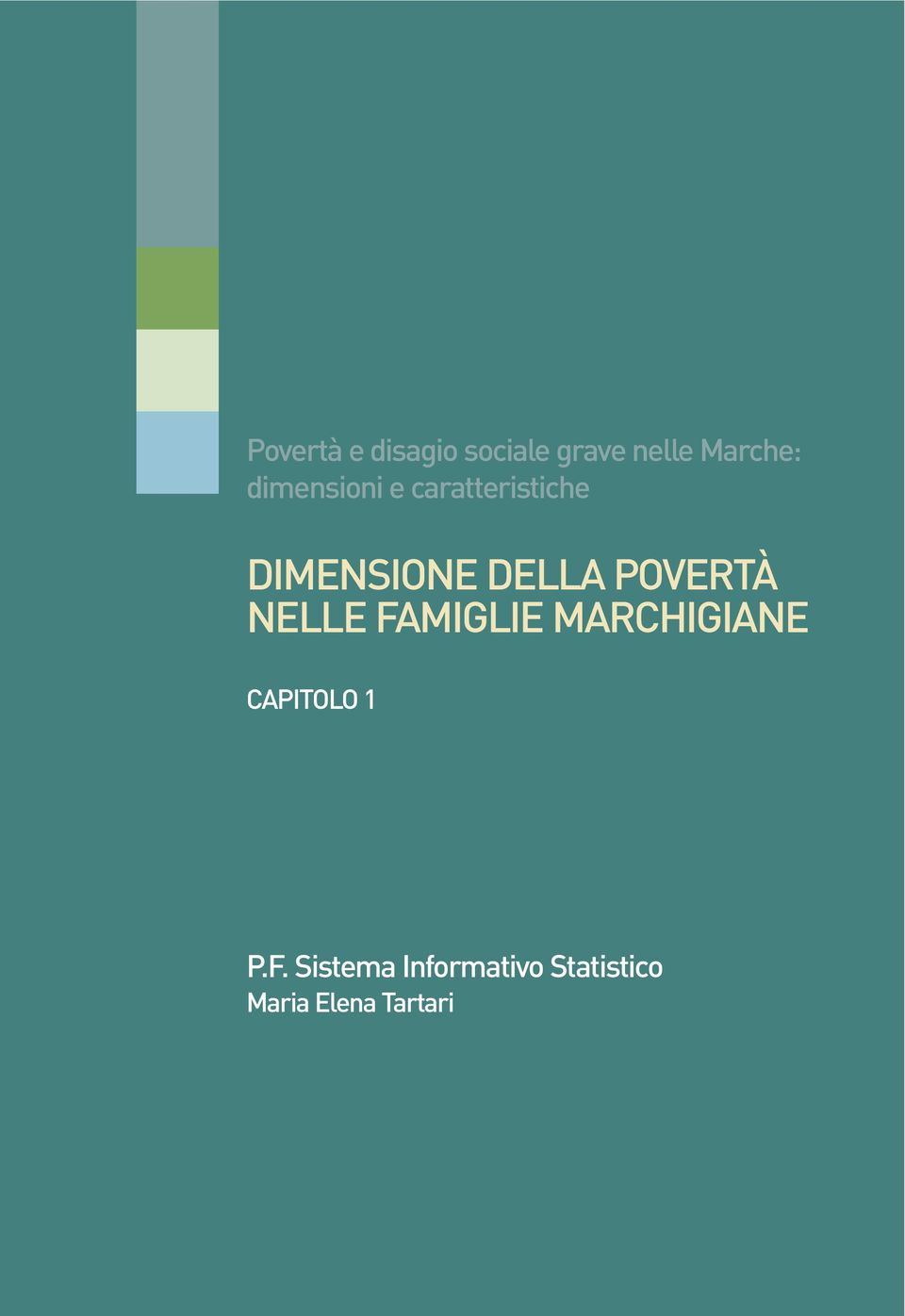 Povertà e disagio sociale grave nelle Marche: dimensioni e caratteristiche

DIMENSIONE DELLA POVERTÀ NELLE FAMIGLIE MARCHIGIANE

CAPITOLO 1

P.F. Sistema Informativo Statistico
Maria Elena Tartari